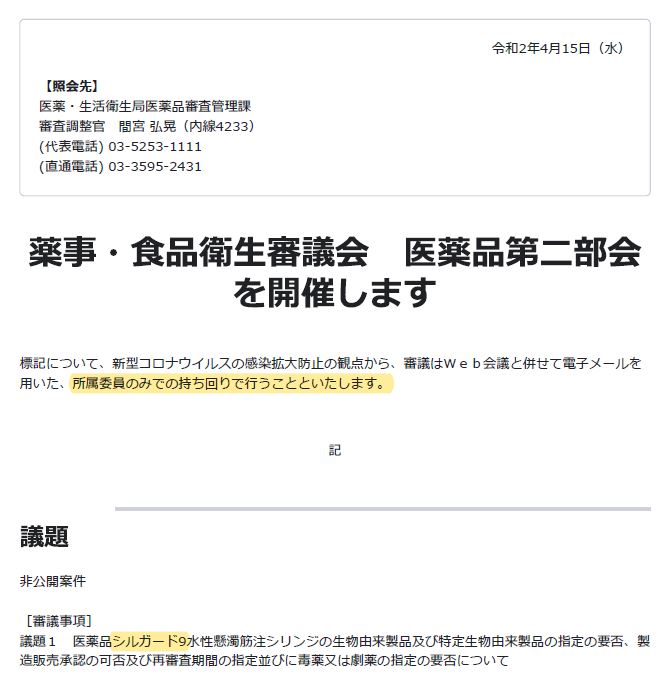 令和2年4月15日（水）

【照会先】
医薬・生活衛生局医薬品審査管理課
審査調整官　間宮 弘晃（内線4233）
(代表電話) 03-5253-1111
(直通電話) 03-3595-2431

薬事・食品衛生審議会　医薬品第二部会を開催します

標記について、新型コロナウイルスの感染拡大防止の観点から、審議はＷｅｂ会議と併せて電子メールを用いた、所属委員のみでの持ち回りで行うことといたします。

記

議題

非公開案件

［審議事項］
議題１　医薬品シルガード9水性懸濁筋注シリンジの生物由来製品及び特定生物由来製品の指定の要否、製造販売承認の可否及び再審査期間の指定並びに毒薬又は劇薬の指定の要否について